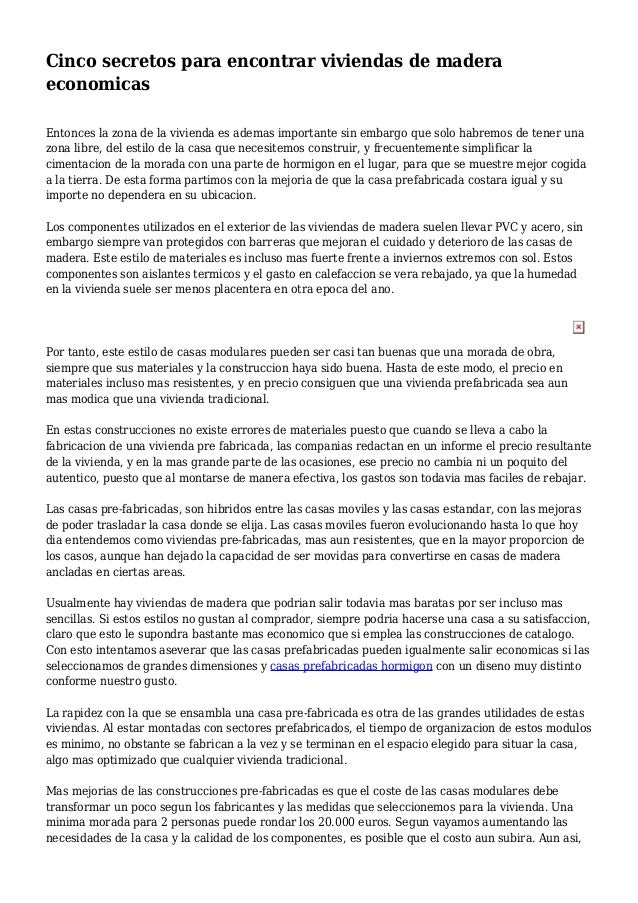 Cinco secretos para encontrar viviendas de madera economicas

Entonces la zona de la vivienda es ademas importante sin embargo que solo habremos de tener una zona libre, del estilo de la casa que necesitemos construir, y frecuentemente simplificar la cimentacion de la morada con una parte de hormigon en el lugar, para que se muestre mejor cogida a la tierra. De esta forma partimos con la mejoria de que la casa prefabricada costara igual y su importe no dependera en su ubicacion.

Los componentes utilizados en el exterior de las viviendas de madera suelen llevar PVC y acero, sin embargo siempre van protegidos con barreras que mejoran el cuidado y deterioro de las casas de madera. Este estilo de materiales es incluso mas fuerte frente a inviernos extremos con sol. Estos componentes son aislantes termicos y el gasto en calefaccion se vera rebajado, ya que la humedad en la vivienda suele ser menos placentera en otra epoca del ano.

Por tanto, este estilo de casas modulares pueden ser casi tan buenas que una morada de obra, siempre que sus materiales y la construccion haya sido buena. Hasta de este modo, el precio en materiales incluso mas resistentes, y en precio consiguen que una vivienda prefabricada sea aun mas modica que una vivienda tradicional.

En estas construcciones no existe errores de materiales puesto que cuando se lleva a cabo la fabricacion de una vivienda pre fabricada, las companias redactan en un informe el precio resultante de la vivienda, y en la mas grande parte de las ocasiones, ese precio no cambia ni un poquito del autentico, puesto que al montarse de manera efectiva, los gastos son todavia mas faciles de rebajar.

Las casas pre-fabricadas, son hibridos entre las casas moviles y las casas estandar, con las mejoras de poder trasladar la casa donde se elija. Las casas moviles fueron evolucionando hasta lo que hoy dia entendemos como viviendas pre-fabricadas, mas aun resistentes, que en la mayor proporcion de los casos, aunque han dejado la capacidad de ser movidas para convertirse en casas de madera ancladas en ciertas areas.

Usualmente hay viviendas de madera que podrian salir todavia mas baratas por ser incluso mas sencillas. Si estos estilos no gustan al comprador, siempre podria hacerse una casa a su satisfaccion, claro que esto le supondra bastante mas economico que si emplea las construcciones de catalogo. Con esto intentamos aseverar que las casas prefabricadas pueden igualmente salir economicas si las seleccionamos de grandes dimensiones y casas prefabricadas hormigon con un diseno muy distinto conforme nuestro gusto.

La rapidez con la que se ensambla una casa pre-fabricada es otra de las grandes utilidades de estas viviendas. Al estar montadas con sectores prefabricados, el tiempo de organizacion de estos modulos es minimo, no obstante se fabrican a la vez y se terminan en el espacio elegido para situar la casa, algo mas optimizado que cualquier vivienda tradicional.

Mas mejorias de las construcciones pre-fabricadas es que el coste de las casas modulares debe transformar un poco segun los fabricantes y las medidas que seleccionemos para la vivienda. Una minima morada para 2 personas puede rondar los 20.000 euros. Segun vayamos aumentando las necesidades de la casa y la calidad de los componentes, es posible que el costo aun subira. Aun asi,